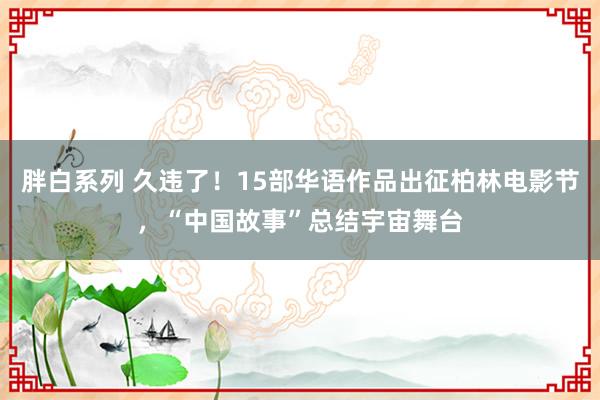 胖白系列 久违了！15部华语作品出征柏林电影节，“中国故事”总结宇宙舞台